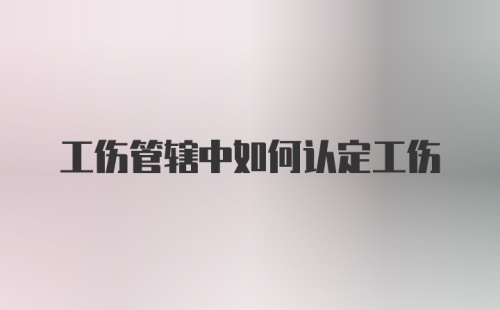 工伤管辖中如何认定工伤